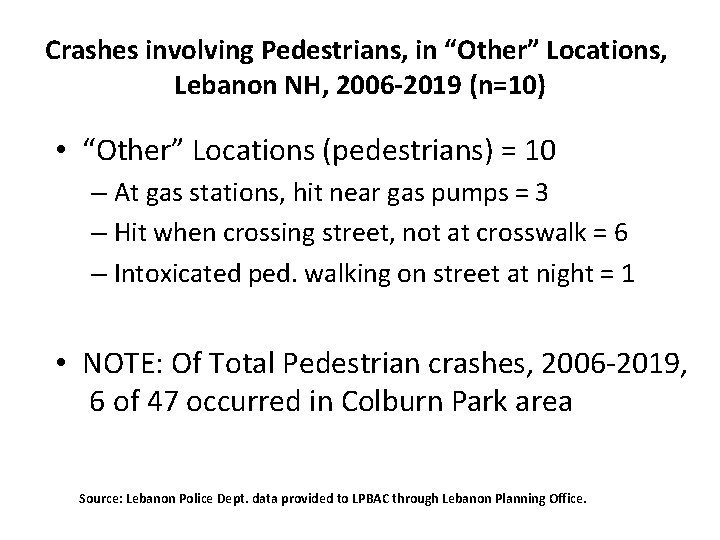 Crashes involving Pedestrians, in “Other” Locations, Lebanon NH, 2006-2019 (n=10)

• “Other” Locations (pedestrians) = 10
– At gas stations, hit near gas pumps = 3
– Hit when crossing street, not at crosswalk = 6
– Intoxicated ped. walking on street at night = 1

• NOTE: Of Total Pedestrian crashes, 2006-2019, 6 of 47 occurred in Colburn Park area

Source: Lebanon Police Dept. data provided to LPBAC through Lebanon Planning Office.